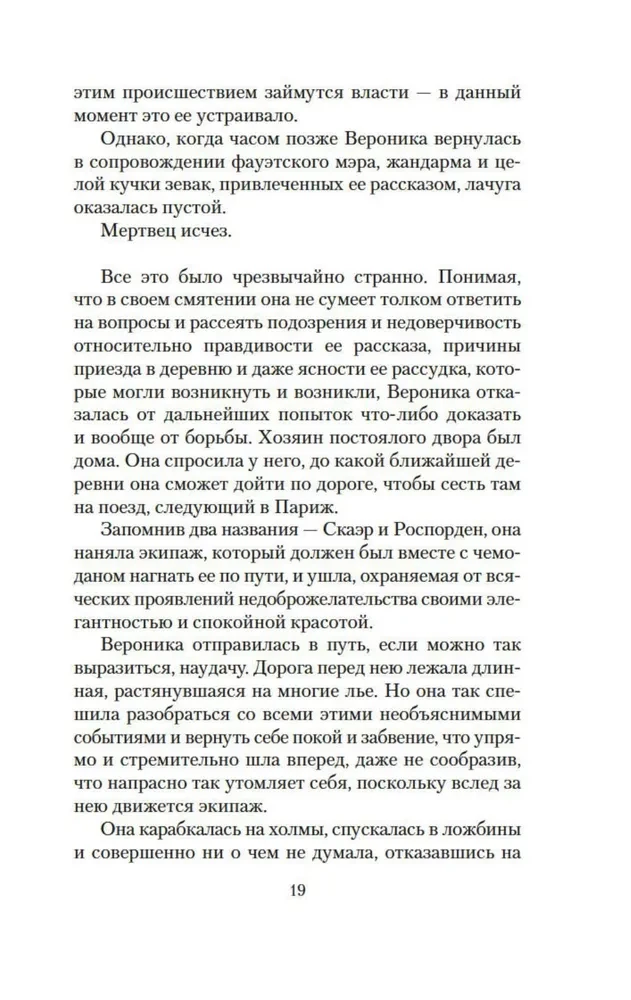 этим происшествием займутся власти — в данный момент это ее устраивало.

Однако, когда часом позже Вероника вернулась в сопровождении фауэтского мэра, жандарма и целой кучки зевак, привлеченных ее рассказом, лачуга оказалась пустой.

Мертвец исчез.

Все это было чрезвычайно странно. Понимая, что в своем смятении она не сумеет толком ответить на вопросы и рассеять подозрения и недоверчивость относительно правдивости ее рассказа, причины приезда в деревню и даже ясности ее рассудка, которые могли возникнуть и возникли, Вероника отказалась от дальнейших попыток что-либо доказать и вообще от борьбы. Хозяин постоялого двора был дома. Она спросила у него, до какой ближайшей деревни она сможет дойти по дороге, чтобы сесть там на поезд, следующий в Париж.

Запомнив два названия — Скаэр и Роспорден, она наняла экипаж, который должен был вместе с чемоданом нагнать ее по пути, и ушла, охраняемая от всяческих проявлений недоброжелательства своими элегантностью и спокойной красотой.

Вероника отправилась в путь, если можно так выразиться, наудачу. Дорога перед нею лежала длинная, растянувшаяся на многие лье. Но она так спешила разобраться со всеми этими необъяснимыми событиями и вернуть себе покой и забвение, что упрямо и стремительно шла вперед, даже не сообразив, что напрасно так утомляет себя, поскольку вслед за нею движется экипаж.

Она карабкалась на холмы, спускалась в ложбины и совершенно ни о чем не думала, отказавшись на

19